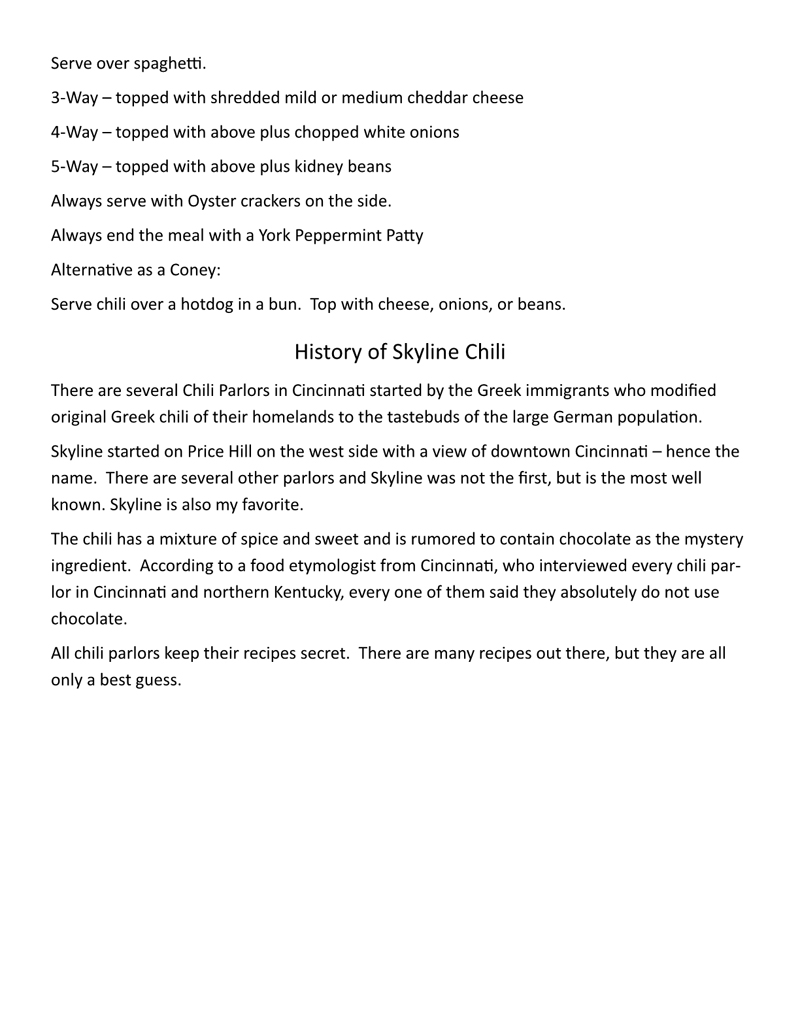 Serve over spaghetti.

3-Way – topped with shredded mild or medium cheddar cheese

4-Way – topped with above plus chopped white onions

5-Way – topped with above plus kidney beans

Always serve with Oyster crackers on the side.

Always end the meal with a York Peppermint Patty

Alternative as a Coney:

Serve chili over a hotdog in a bun. Top with cheese, onions, or beans.

History of Skyline Chili

There are several Chili Parlors in Cincinnati started by the Greek immigrants who modified original Greek chili of their homelands to the tastebuds of the large German population.

Skyline started on Price Hill on the west side with a view of downtown Cincinnati – hence the name. There are several other parlors and Skyline was not the first, but is the most well known. Skyline is also my favorite.

The chili has a mixture of spice and sweet and is rumored to contain chocolate as the mystery ingredient. According to a food etymologist from Cincinnati, who interviewed every chili parlor in Cincinnati and northern Kentucky, every one of them said they absolutely do not use chocolate.

All chili parlors keep their recipes secret. There are many recipes out there, but they are all only a best guess.